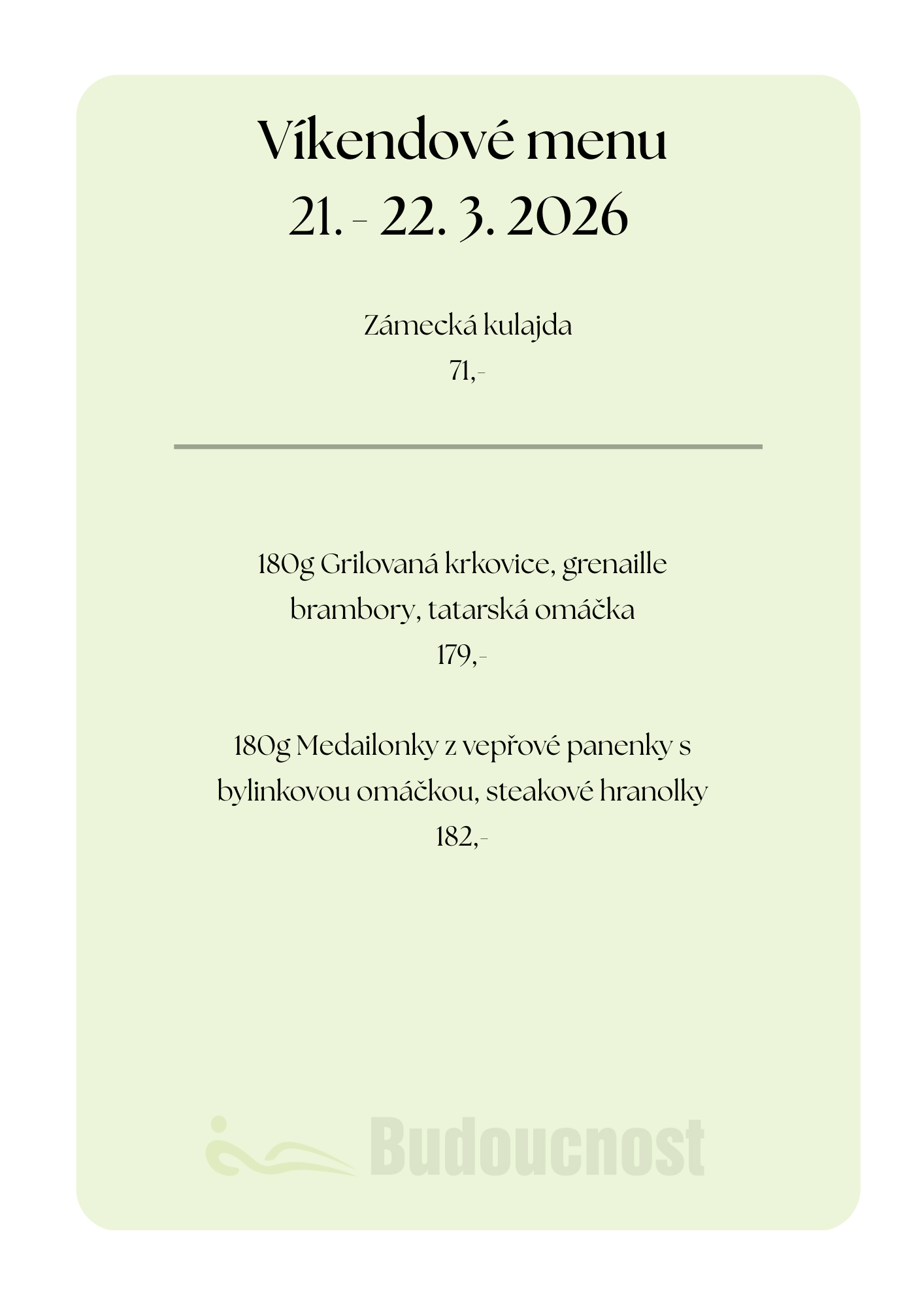 Víkendové menu
21. - 22. 3. 2026

Zámecká kulajda
71,-

180g Grilovaná krkovice, grenaille brambory, tatarská omáčka
179,-

180g Medailonky z vepřové panenky s bylinkovou omáčkou, steakové hranolky
182,-

Budoucnost